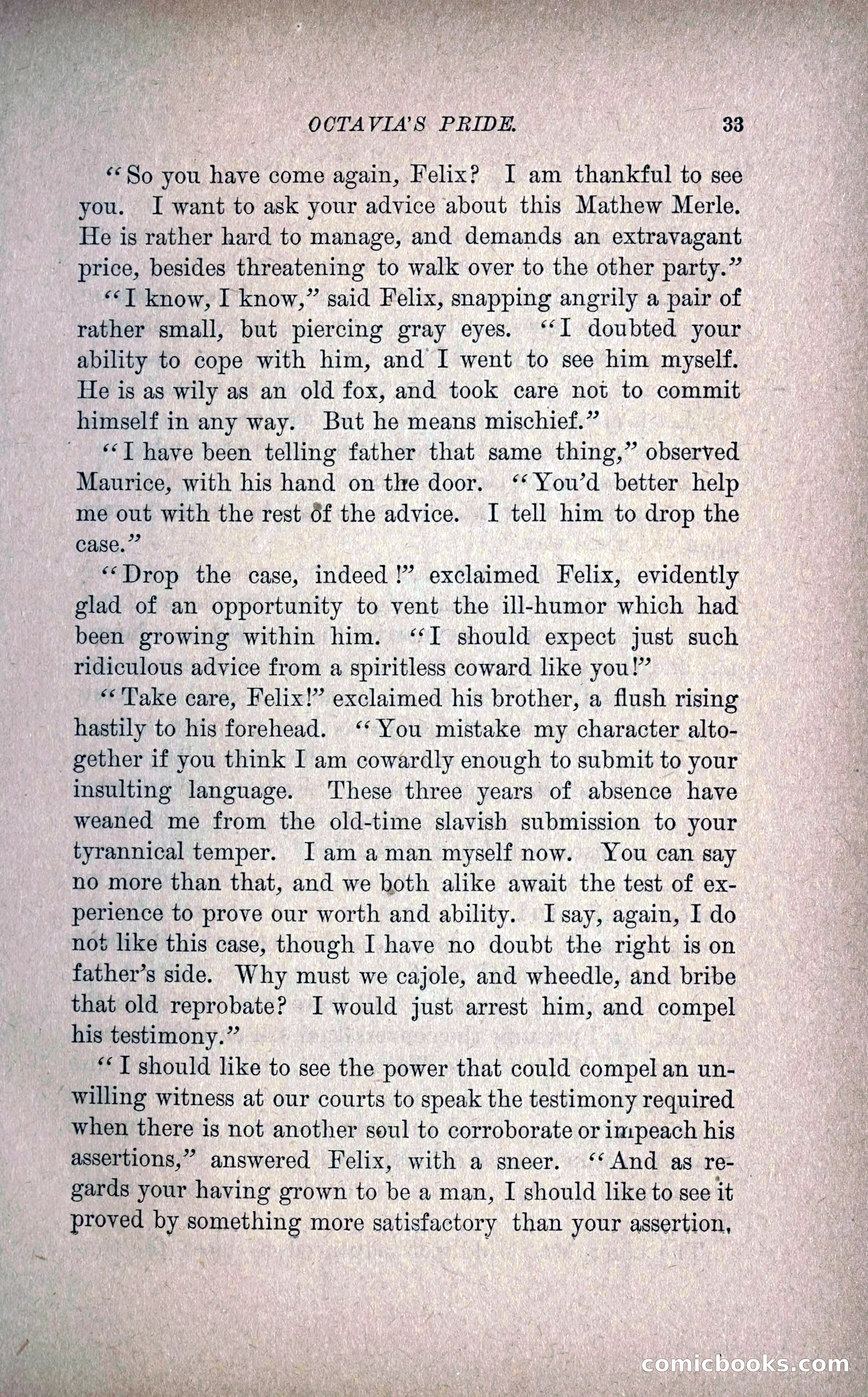 OCTAVIA'S PRIDE. 33

"So you have come again, Felix? I am thankful to see you. I want to ask your advice about this Mathew Merle. He is rather hard to manage, and demands an extravagant price, besides threatening to walk over to the other party."

"I know, I know," said Felix, snapping angrily a pair of rather small, but piercing gray eyes. "I doubted your ability to cope with him, and I went to see him myself. He is as wily as an old fox, and took care not to commit himself in any way. But he means mischief."

"I have been telling father that same thing," observed Maurice, with his hand on the door. "You'd better help me out with the rest of the advice. I tell him to drop the case."

"Drop the case, indeed!" exclaimed Felix, evidently glad of an opportunity to vent the ill-humor which had been growing within him. "I should expect just such ridiculous advice from a spiritless coward like you!"

"Take care, Felix!" exclaimed his brother, a flush rising hastily to his forehead. "You mistake my character altogether if you think I am cowardly enough to submit to your insulting language. These three years of absence have weaned me from the old-time slavish submission to your tyrannical temper. I am a man myself now. You can say no more than that, and we both alike await the test of experience to prove our worth and ability. I say, again, I do not like this case, though I have no doubt the right is on father's side. Why must we cajole, and wheedle, and bribe that old reprobate? I would just arrest him, and compel his testimony."

"I should like to see the power that could compel an unwilling witness at our courts to speak the testimony required when there is not another soul to corroborate or impeach his assertions," answered Felix, with a sneer. "And as regards your having grown to be a man, I should like to see it proved by something more satisfactory than your assertion,

comicbooks.com